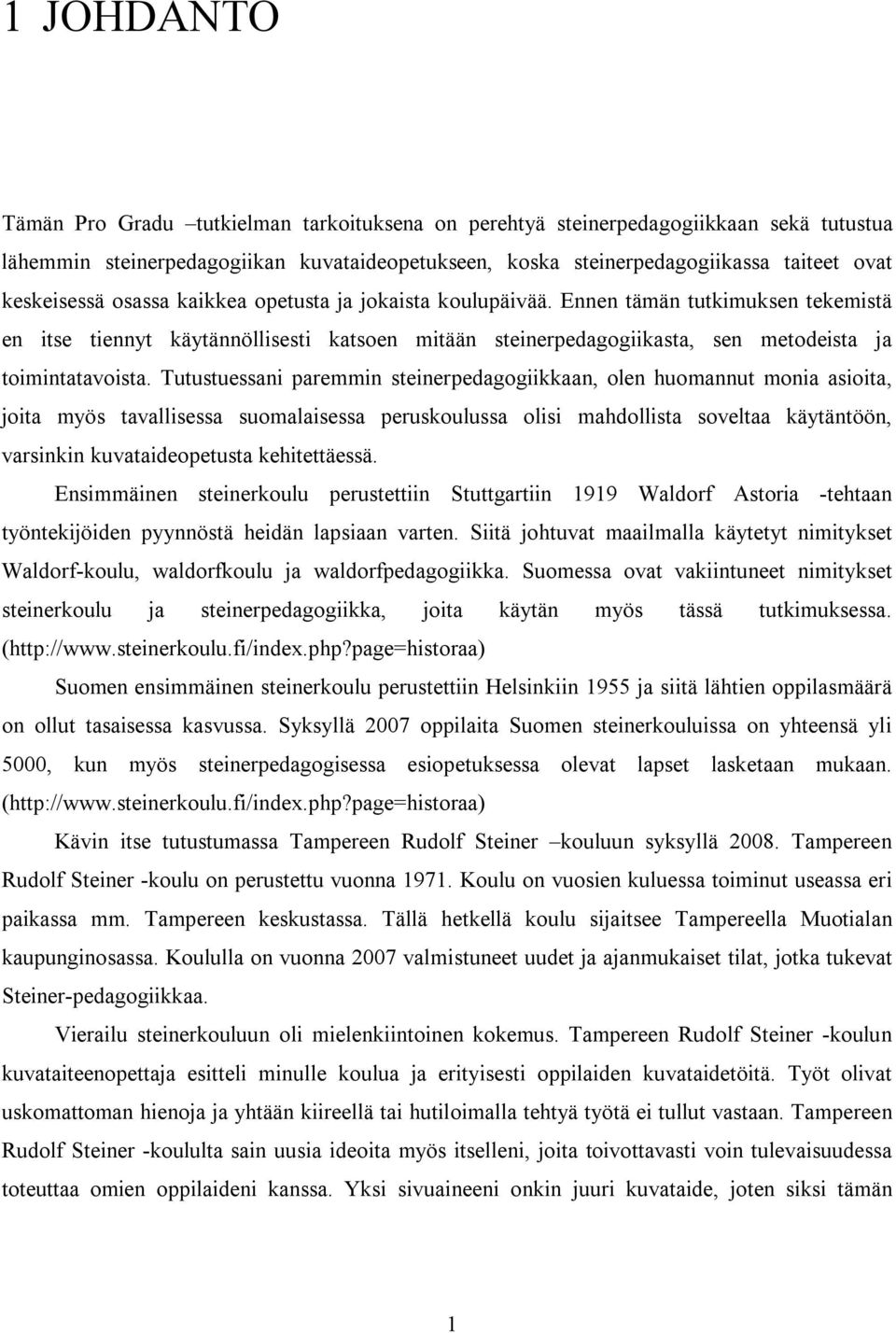 1 JOHDANTO

Tämän Pro Gradu –tutkielman tarkoituksena on perehtyä steinerpedagogiikkaan sekä tutustua lähemmin steinerpedagogiikan kuvataideopetukseen, koska steinerpedagogiikassa taiteet ovat keskeisessä osassa kaikkea opetusta ja jokaista koulupäivää. Ennen tämän tutkimuksen tekemistä en itse tiennyt käytännöllisesti katsoen mitään steinerpedagogiikasta, sen metodeista ja toimintatavoista. Tutustuessani paremmin steinerpedagogiikkaan, olen huomannut monia asioita, joita myös tavallisessa suomalaisessa peruskoulussa olisi mahdollista soveltaa käytäntöön, varsinkin kuvataideopetusta kehitettäessä.

Ensimmäinen steinerkoulu perustettiin Stuttgartiin 1919 Waldorf Astoria -tehtaan työntekijöiden pyynnöstä heidän lapsiaan varten. Siitä johtuvat maailmalla käytetyt nimitykset Waldorf-koulu, waldorfkoulu ja waldorfpedagogiikka. Suomessa ovat vakiintuneet nimitykset steinerkoulu ja steinerpedagogiikka, joita käytän myös tässä tutkimuksessa. (http://www.steinerkoulu.fi/index.php?page=historaa)

Suomen ensimmäinen steinerkoulu perustettiin Helsinkiin 1955 ja siitä lähtien oppilasmäärä on ollut tasaisessa kasvussa. Syksyllä 2007 oppilaita Suomen steinerkouluissa on yhteensä yli 5000, kun myös steinerpedagogisessa esiopetuksessa olevat lapset lasketaan mukaan. (http://www.steinerkoulu.fi/index.php?page=historaa)

Kävin itse tutustumassa Tampereen Rudolf Steiner –kouluun syksyllä 2008. Tampereen Rudolf Steiner -koulu on perustettu vuonna 1971. Koulu on vuosien kuluessa toiminut useassa eri paikassa mm. Tampereen keskustassa. Tällä hetkellä koulu sijaitsee Tampereella Muotialan kaupunginosassa. Koululla on vuonna 2007 valmistuneet uudet ja ajanmukaiset tilat, jotka tukevat Steiner-pedagogiikkaa.

Vierailu steinerkouluun oli mielenkiintoinen kokemus. Tampereen Rudolf Steiner -koulun kuvataiteenopettaja esitteli minulle koulua ja erityisesti oppilaiden kuvataidetöitä. Työt olivat uskomattoman hienoja ja yhtään kiireellä tai hutiloimalla tehtyä työtä ei tullut vastaan. Tampereen Rudolf Steiner -koululta sain uusia ideoita myös itselleni, joita toivottavasti voin tulevaisuudessa toteuttaa omien oppilaideni kanssa. Yksi sivuaineeni onkin juuri kuvataide, joten siksi tämän

1